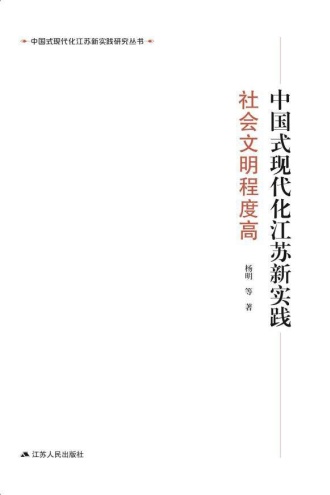 中国式现代化江苏新实践研究丛书

中国式现代化江苏新实践

社会文明程度高

杨明 等 著

江苏人民出版社